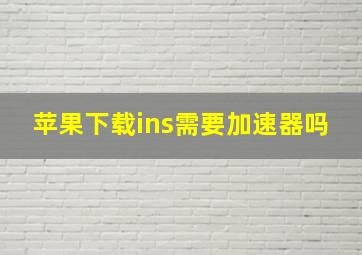 苹果下载ins需要加速器吗